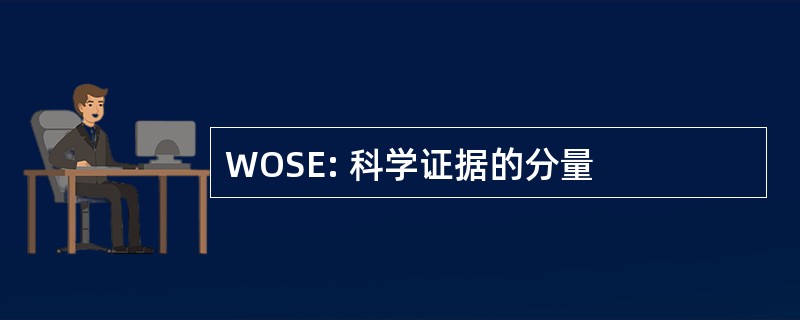 WOSE: 科学证据的分量